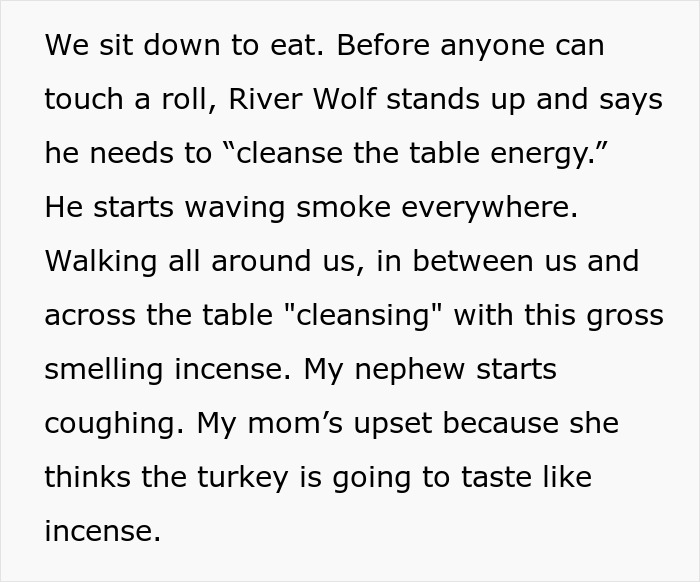 We sit down to eat. Before anyone can touch a roll, River Wolf stands up and says he needs to “cleanse the table energy.” He starts waving smoke everywhere. Walking all around us, in between us and across the table "cleansing" with this gross smelling incense. My nephew starts coughing. My mom’s upset because she thinks the turkey is going to taste like incense.